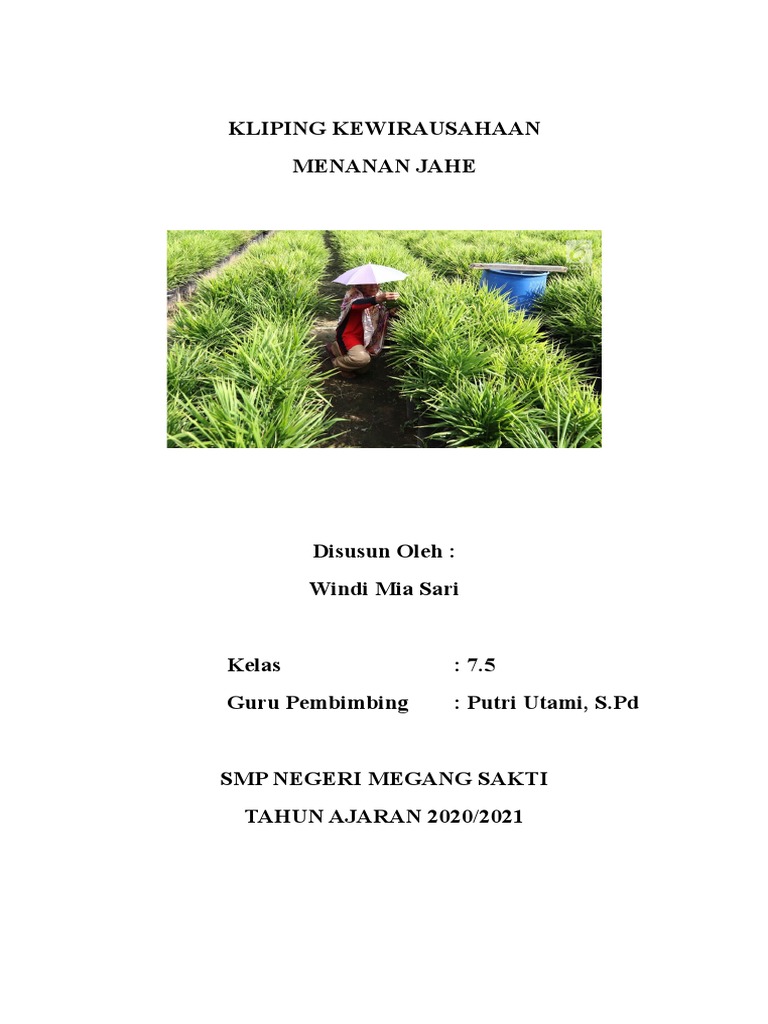 KLIPING KEWIRAUSAHAAN

MENANAN JAHE

Disusun Oleh :

Windi Mia Sari

Kelas : 7.5

Guru Pembimbing : Putri Utami, S.Pd

SMP NEGERI MEGANG SAKTI

TAHUN AJARAN 2020/2021